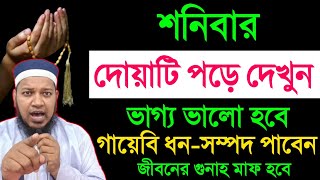 শনিবার

দোয়াটি পড়ে দেখুন

ভাগ্য ভালো হবে

গায়েবি ধন-সম্পদ পাবেন

জীবনের গুনাহ্ মাফ হবে